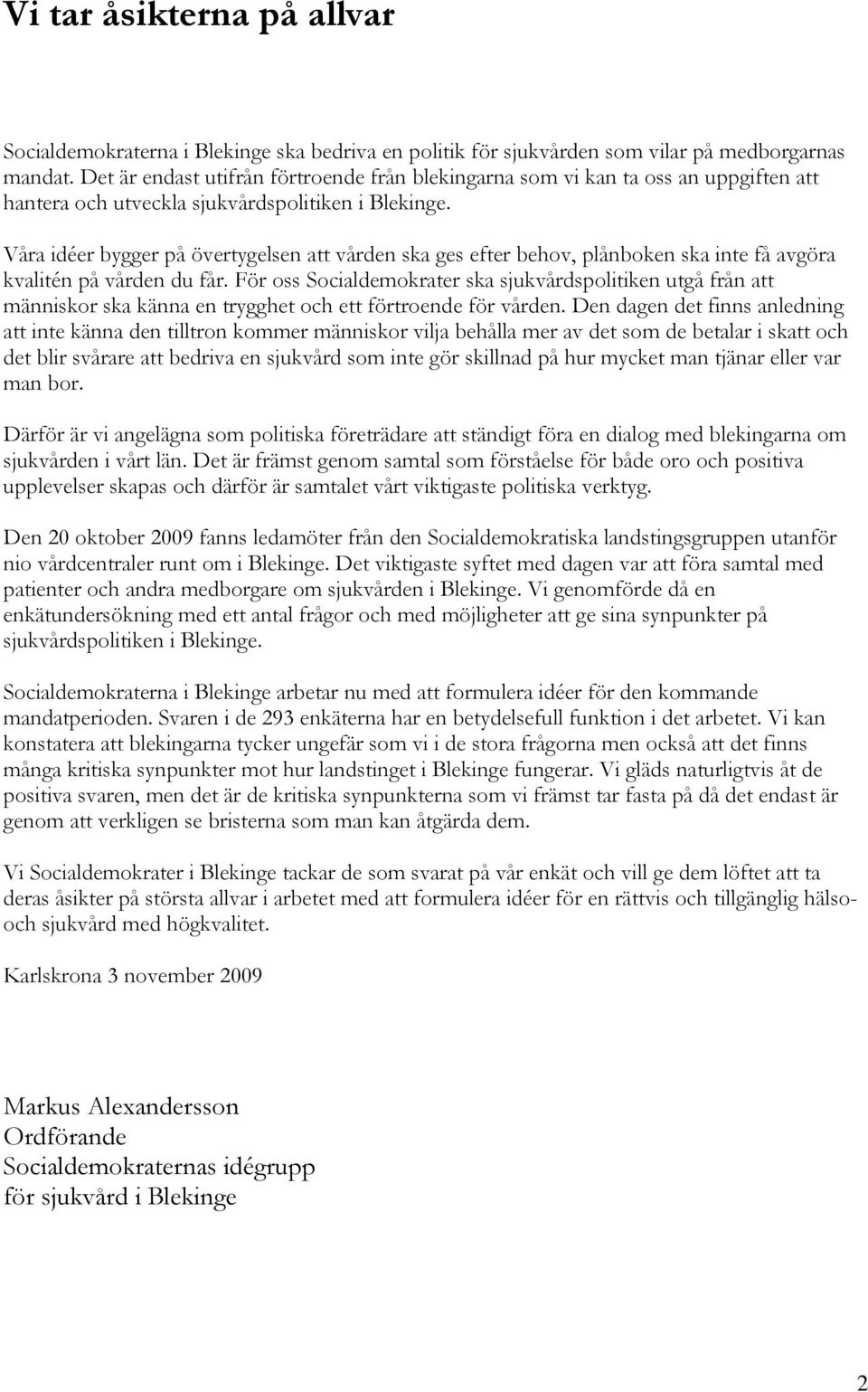 Vi tar åsikterna på allvar

Socialdemokraterna i Blekinge ska bedriva en politik för sjukvården som vilar på medborgarnas mandat. Det är endast utifrån förtroende från blekingarna som vi kan ta oss an uppgiften att hantera och utveckla sjukvårdspolitiken i Blekinge.

Våra idéer bygger på övertygelsen att vården ska ges efter behov, plånboken ska inte få avgöra kvalitén på vården du får. För oss Socialdemokrater ska sjukvårdspolitiken utgå från att människor ska känna en trygghet och ett förtroende för vården. Den dagen det finns anledning att inte känna den tilltron kommer människor vilja behålla mer av det som de betalar i skatt och det blir svårare att bedriva en sjukvård som inte gör skillnad på hur mycket man tjänar eller var man bor.

Därför är vi angelägna som politiska företrädare att ständigt föra en dialog med blekingarna om sjukvården i vårt län. Det är främst genom samtal som förståelse för både oro och positiva upplevelser skapas och därför är samtalet vårt viktigaste politiska verktyg.

Den 20 oktober 2009 fanns ledamöter från den Socialdemokratiska landstingsgruppen utanför nio vårdcentraler runt om i Blekinge. Det viktigaste syftet med dagen var att föra samtal med patienter och andra medborgare om sjukvården i Blekinge. Vi genomförde då en enkätundersökning med ett antal frågor och med möjligheter att ge sina synpunkter på sjukvårdspolitiken i Blekinge.

Socialdemokraterna i Blekinge arbetar nu med att formulera idéer för den kommande mandatperioden. Svaren i de 293 enkäterna har en betydelsefull funktion i det arbetet. Vi kan konstatera att blekingarna tycker ungefär som vi i de stora frågorna men också att det finns många kritiska synpunkter mot hur landstinget i Blekinge fungerar. Vi gläds naturligtvis åt de positiva svaren, men det är de kritiska synpunkterna som vi främst tar fasta på då det endast är genom att verkligen se bristerna som man kan åtgärda dem.

Vi Socialdemokrater i Blekinge tackar de som svarat på vår enkät och vill ge dem löftet att ta deras åsikter på största allvar i arbetet med att formulera idéer för en rättvis och tillgänglig hälso- och sjukvård med högkvalitet.

Karlskrona 3 november 2009

Markus Alexandersson
Ordförande
Socialdemokraternas idégrupp
för sjukvård i Blekinge

2